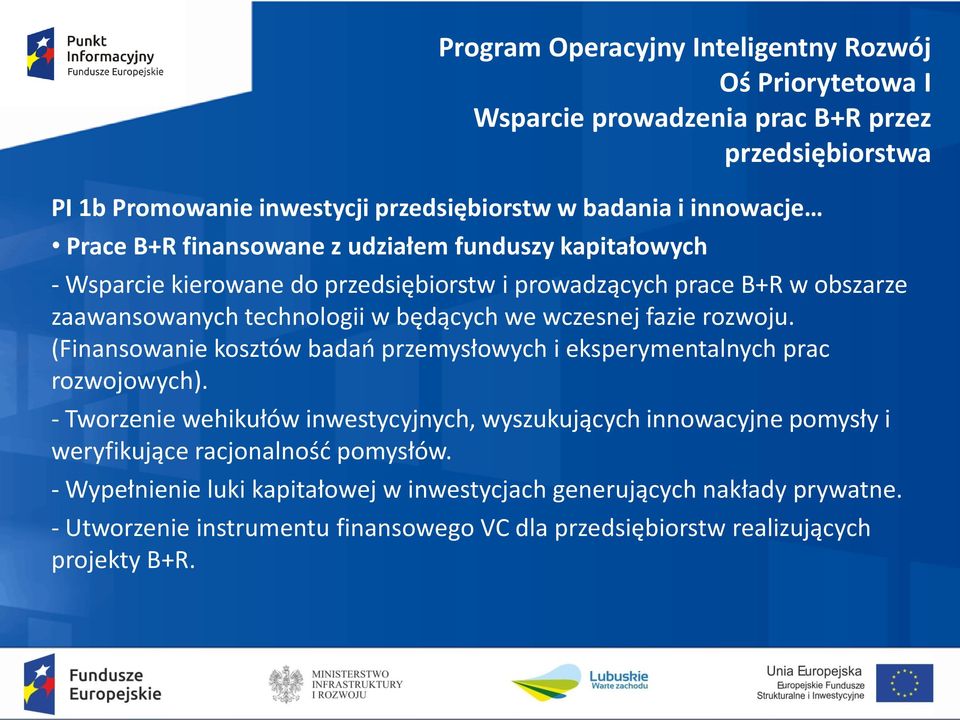 Punkt Informacyjny
Fundusze Europejskie

Program Operacyjny Inteligentny Rozwój
Oś Priorytetowa I
Wsparcie prowadzenia prac B+R przez przedsiębiorstwa

PI 1b Promowanie inwestycji przedsiębiorstw w badania i innowacje…

• Prace B+R finansowane z udziałem funduszy kapitałowych

- Wsparcie kierowane do przedsiębiorstw i prowadzących prace B+R w obszarze zaawansowanych technologii w będących we wczesnej fazie rozwoju. (Finansowanie kosztów badań przemysłowych i eksperymentalnych prac rozwojowych).

- Tworzenie wehikułów inwestycyjnych, wyszukujących innowacyjne pomysły i weryfikujące racjonalność pomysłów.

- Wypełnienie luki kapitałowej w inwestycjach generujących nakłady prywatne.

- Utworzenie instrumentu finansowego VC dla przedsiębiorstw realizujących projekty B+R.

Fundusze Europejskie

MINISTERSTWO INFRASTRUKTURY I ROZWOJU

Lubuskie
Warte zachodu

Unia Europejska
Europejskie Fundusze Strukturalne i Inwestycyjne